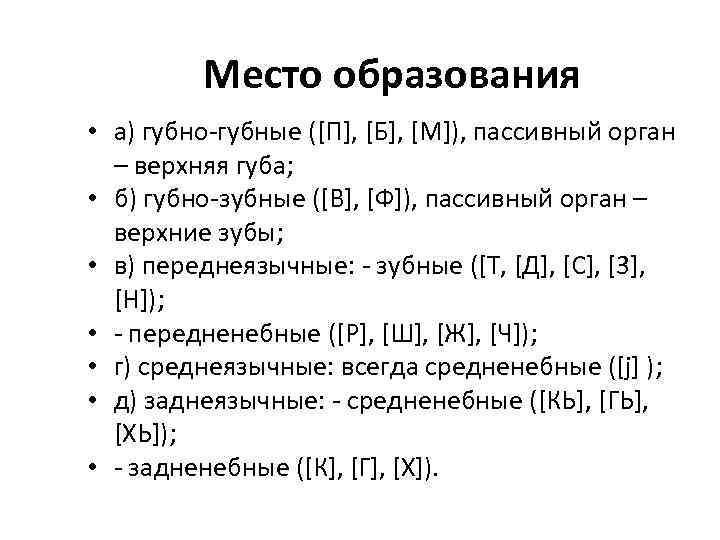 Место образования

• а) губно-губные ([П], [Б], [М]), пассивный орган – верхняя губа;
• б) губно-зубные ([В], [Ф]), пассивный орган – верхние зубы;
• в) переднеязычные: - зубные ([Т, [Д], [С], [З], [Н]);
• - передненебные ([Р], [Ш], [Ж], [Ч]);
• г) среднеязычные: всегда средненебные ([j] );
• д) заднеязычные: - средненебные ([КЬ], [ГЬ], [ХЬ]);
• - задненебные ([К], [Г], [Х]).